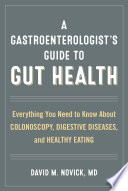 A GASTROENTEROLOGIST'S GUIDE TO GUT HEALTH

Everything You Need to Know About COLONOSCOPY, DIGESTIVE DISEASES, and HEALTHY EATING

DAVID M. NOVICK, MD